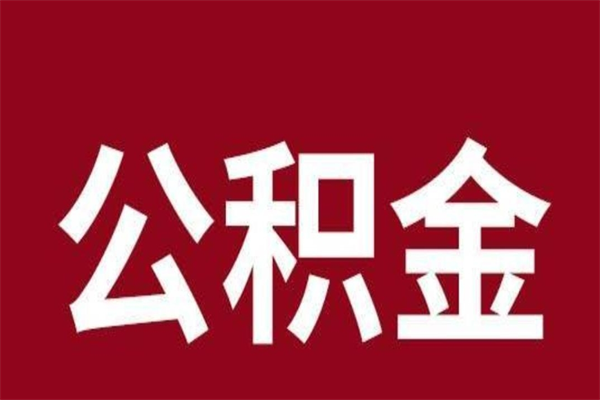 公积金